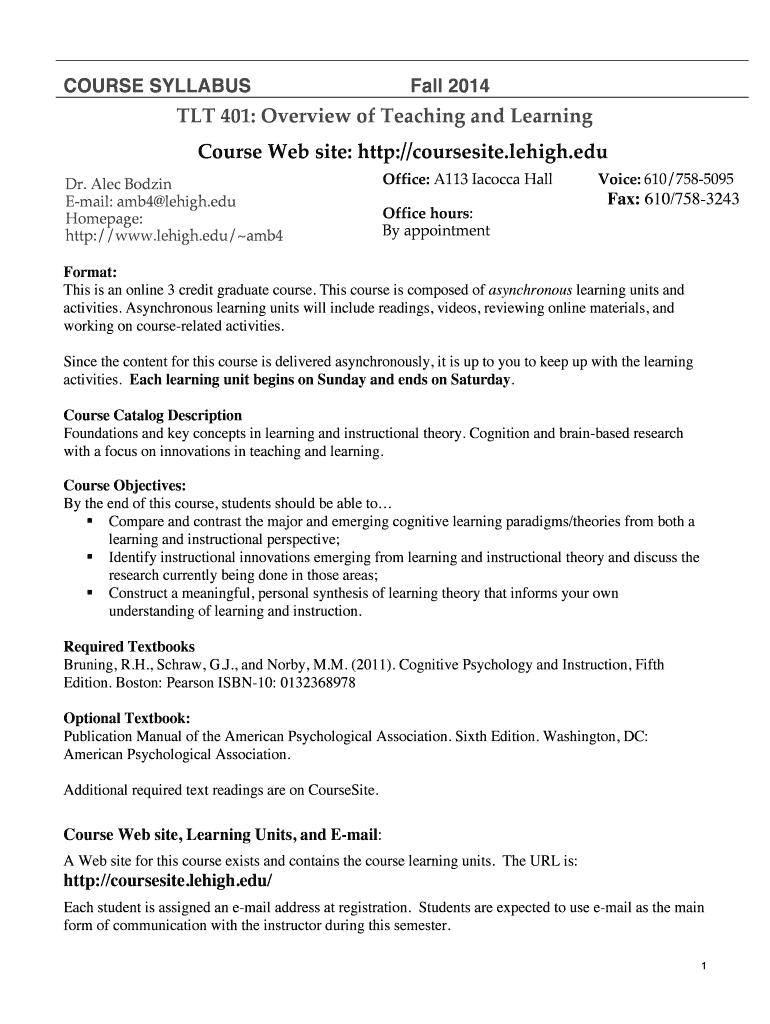 COURSE SYLLABUS Fall 2014

TLT 401: Overview of Teaching and Learning

Course Web site: http://coursesite.lehigh.edu

Dr. Alec Bodzin
E-mail: amb4@lehigh.edu
Homepage:
http://www.lehigh.edu/~amb4

Office: A113 Iacocca Hall

Office hours:
By appointment

Voice: 610/758-5095
Fax: 610/758-3243

Format:
This is an online 3 credit graduate course. This course is composed of asynchronous learning units and activities. Asynchronous learning units will include readings, videos, reviewing online materials, and working on course-related activities.

Since the content for this course is delivered asynchronously, it is up to you to keep up with the learning activities. Each learning unit begins on Sunday and ends on Saturday.

Course Catalog Description
Foundations and key concepts in learning and instructional theory. Cognition and brain-based research with a focus on innovations in teaching and learning.

Course Objectives:
By the end of this course, students should be able to…
▪ Compare and contrast the major and emerging cognitive learning paradigms/theories from both a learning and instructional perspective;
▪ Identify instructional innovations emerging from learning and instructional theory and discuss the research currently being done in those areas;
▪ Construct a meaningful, personal synthesis of learning theory that informs your own understanding of learning and instruction.

Required Textbooks
Bruning, R.H., Schraw, G.J., and Norby, M.M. (2011). Cognitive Psychology and Instruction, Fifth Edition. Boston: Pearson ISBN-10: 0132368978

Optional Textbook:
Publication Manual of the American Psychological Association. Sixth Edition. Washington, DC: American Psychological Association.

Additional required text readings are on CourseSite.

Course Web site, Learning Units, and E-mail:
A Web site for this course exists and contains the course learning units. The URL is:
http://coursesite.lehigh.edu/

Each student is assigned an e-mail address at registration. Students are expected to use e-mail as the main form of communication with the instructor during this semester.

1